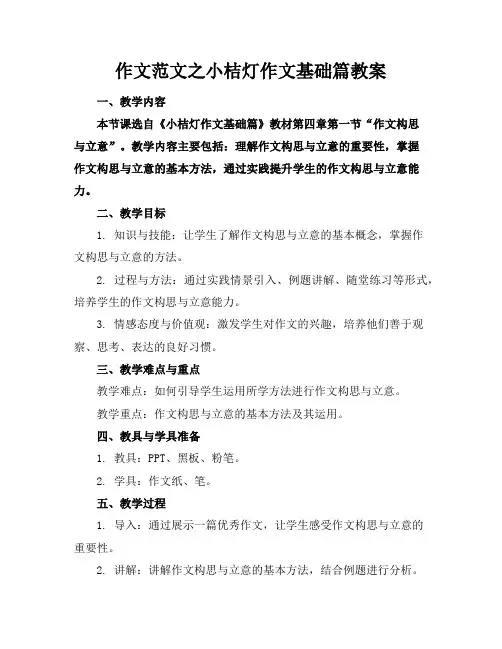 作文范文之小桔灯作文基础篇教案

一、教学内容

本节课选自《小桔灯作文基础篇》教材第四章第一节“作文构思与立意”。教学内容主要包括：理解作文构思与立意的重要性，掌握作文构思与立意的基本方法，通过实践提升学生的作文构思与立意能力。

二、教学目标

1. 知识与技能：让学生了解作文构思与立意的基本概念，掌握作文构思与立意的方法。

2. 过程与方法：通过实践情景引入、例题讲解、随堂练习等形式，培养学生的作文构思与立意能力。

3. 情感态度与价值观：激发学生对作文的兴趣，培养他们善于观察、思考、表达的良好习惯。

三、教学难点与重点

教学难点：如何引导学生运用所学方法进行作文构思与立意。

教学重点：作文构思与立意的基本方法及其运用。

四、教具与学具准备

1. 教具：PPT、黑板、粉笔。

2. 学具：作文纸、笔。

五、教学过程

1. 导入：通过展示一篇优秀作文，让学生感受作文构思与立意的重要性。

2. 讲解：讲解作文构思与立意的基本方法，结合例题进行分析。